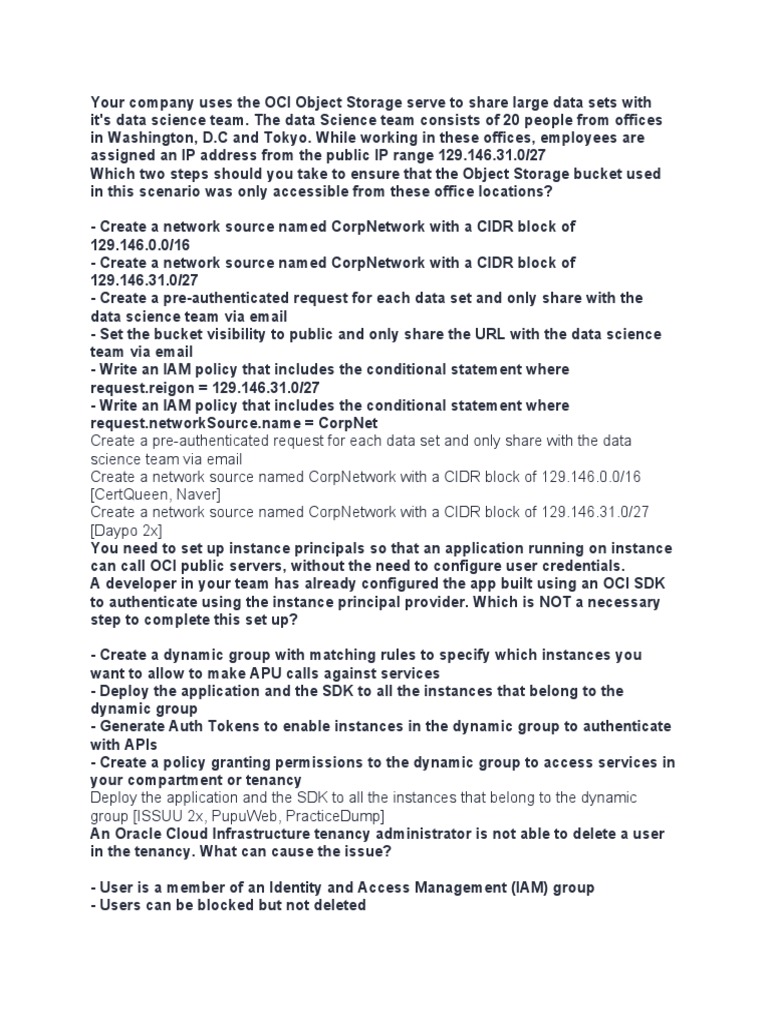 Your company uses the OCI Object Storage serve to share large data sets with it's data science team. The data Science team consists of 20 people from offices in Washington, D.C and Tokyo. While working in these offices, employees are assigned an IP address from the public IP range 129.146.31.0/27
Which two steps should you take to ensure that the Object Storage bucket used in this scenario was only accessible from these office locations?

- Create a network source named CorpNetwork with a CIDR block of 129.146.0.0/16
- Create a network source named CorpNetwork with a CIDR block of 129.146.31.0/27
- Create a pre-authenticated request for each data set and only share with the data science team via email
- Set the bucket visibility to public and only share the URL with the data science team via email
- Write an IAM policy that includes the conditional statement where request.reigon = 129.146.31.0/27
- Write an IAM policy that includes the conditional statement where request.networkSource.name = CorpNet
Create a pre-authenticated request for each data set and only share with the data science team via email
Create a network source named CorpNetwork with a CIDR block of 129.146.0.0/16 [CertQueen, Naver]
Create a network source named CorpNetwork with a CIDR block of 129.146.31.0/27 [Daypo 2x]
You need to set up instance principals so that an application running on instance can call OCI public servers, without the need to configure user credentials.
A developer in your team has already configured the app built using an OCI SDK to authenticate using the instance principal provider. Which is NOT a necessary step to complete this set up?

- Create a dynamic group with matching rules to specify which instances you want to allow to make APU calls against services
- Deploy the application and the SDK to all the instances that belong to the dynamic group
- Generate Auth Tokens to enable instances in the dynamic group to authenticate with APIs
- Create a policy granting permissions to the dynamic group to access services in your compartment or tenancy
Deploy the application and the SDK to all the instances that belong to the dynamic group [ISSUU 2x, PupuWeb, PracticeDump]
An Oracle Cloud Infrastructure tenancy administrator is not able to delete a user in the tenancy. What can cause the issue?

- User is a member of an Identity and Access Management (IAM) group
- Users can be blocked but not deleted